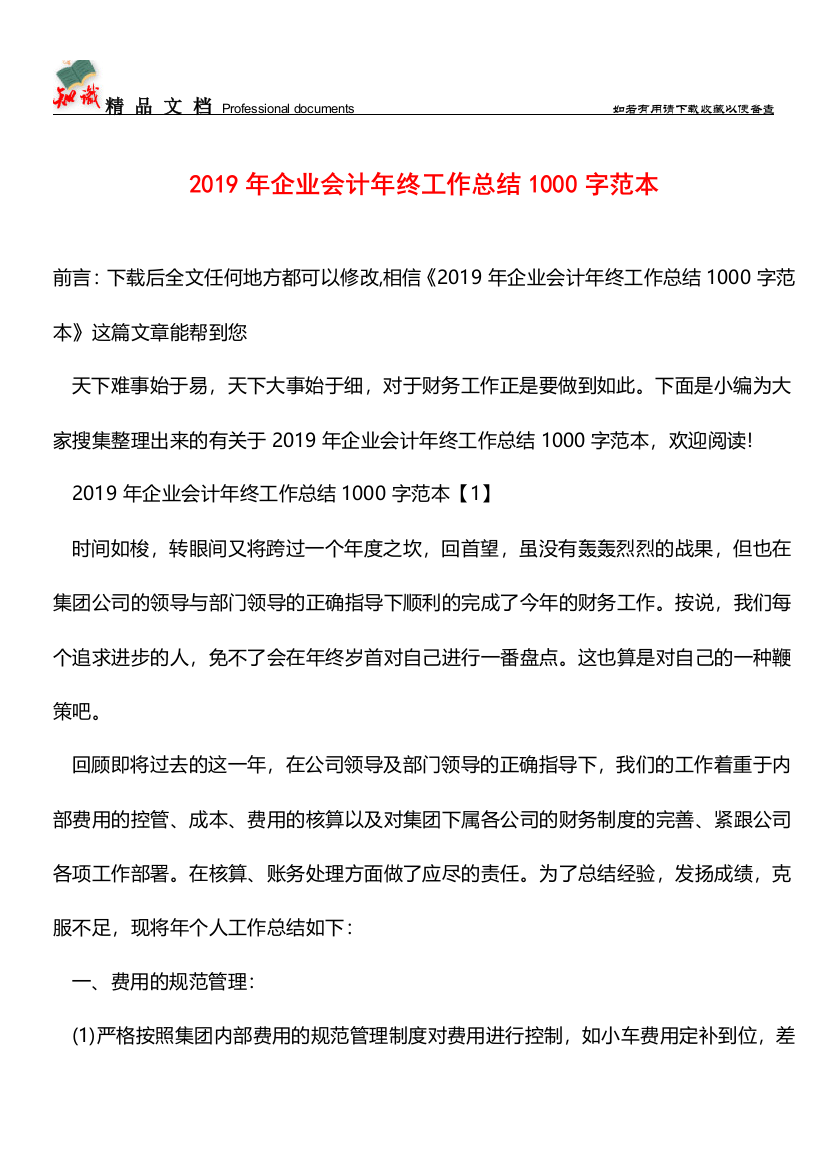 知识 精 品 文 档 Professional documents

如若有用请下载收藏以便备查

2019 年企业会计年终工作总结 1000 字范本

前言：下载后全文任何地方都可以修改,相信《2019 年企业会计年终工作总结 1000 字范本》这篇文章能帮到您

天下难事始于易，天下大事始于细，对于财务工作正是要做到如此。下面是小编为大家搜集整理出来的有关于 2019 年企业会计年终工作总结 1000 字范本，欢迎阅读!

2019 年企业会计年终工作总结 1000 字范本【1】

时间如梭，转眼间又将跨过一个年度之坎，回首望，虽没有轰轰烈烈的战果，但也在集团公司的领导与部门领导的正确指导下顺利的完成了今年的财务工作。按说，我们每个追求进步的人，免不了会在年终岁首对自己进行一番盘点。这也算是对自己的一种鞭策吧。

回顾即将过去的这一年，在公司领导及部门领导的正确指导下，我们的工作着重于内部费用的控管、成本、费用的核算以及对集团下属各公司的财务制度的完善、紧跟公司各项工作部署。在核算、账务处理方面做了应尽的责任。为了总结经验，发扬成绩，克服不足，现将年个人工作总结如下：

一、费用的规范管理：

(1)严格按照集团内部费用的规范管理制度对费用进行控制，如小车费用定补到位，差